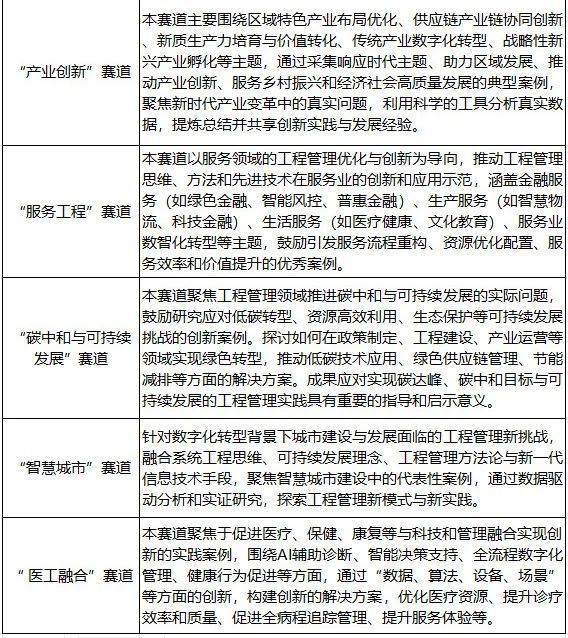 | | |
|---|---|
| “产业创新”赛道 | 本赛道主要围绕区域特色产业布局优化、供应链产业链协同创新、新质生产力培育与价值转化、传统产业数字化转型、战略性新兴产业孵化等主题，通过采集响应时代主题、助力区域发展、推动产业创新、服务乡村振兴和经济社会高质量发展的典型案例，聚焦新时代产业变革中的真实问题，利用科学的工具分析真实数据，提炼总结并共享创新实践与发展经验。 |
| “服务工程”赛道 | 本赛道以服务领域的工程管理优化与创新为导向，推动工程管理思维、方法和先进技术在服务业的创新和应用示范，涵盖金融服务（如绿色金融、智能风控、普惠金融）、生产服务（如智慧物流、科技金融）、生活服务（如医疗健康、文化教育）、服务业数智化转型等主题，鼓励引发服务流程重构、资源优化配置、服务效率和价值提升的优秀案例。 |
| “碳中和与可持续发展”赛道 | 本赛道聚焦工程管理领域推进碳中和与可持续发展的实际问题，鼓励研究应对低碳转型、资源高效利用、生态保护等可持续发展挑战的创新案例。探讨如何在政策制定、工程建设、产业运营等领域实现绿色转型，推动低碳技术应用、绿色供应链管理、节能减排等方面的解决方案。成果应对实现碳达峰、碳中和目标与可持续发展的工程管理实践具有重要的指导和启示意义。 |
| “智慧城市”赛道 | 针对数字化转型背景下城市建设与发展面临的工程管理新挑战，融合系统工程思维、可持续发展理念、工程管理方法论与新一代信息技术手段，聚焦智慧城市建设中的代表性案例，通过数据驱动分析和实证研究，探索工程管理新模式与新实践。 |
| “医工融合”赛道 | 本赛道聚焦于促进医疗、保健、康复等与科技和管理融合实现创新的实践案例，围绕AI辅助诊断、智能决策支持、全流程数字化管理、健康行为促进等方面，通过“数据、算法、设备、场景”等方面的创新，构建创新的解决方案，优化医疗资源、提升诊疗效率和质量、促进全病程追踪管理、提升服务体验等。 |